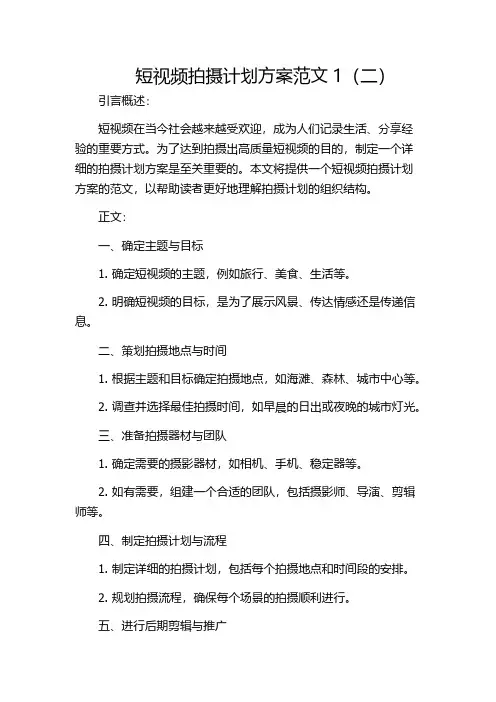 短视频拍摄计划方案范文 1（二）

引言概述：

短视频在当今社会越来越受欢迎，成为人们记录生活、分享经验的重要方式。为了达到拍摄出高质量短视频的目的，制定一个详细的拍摄计划方案是至关重要的。本文将提供一个短视频拍摄计划方案的范文，以帮助读者更好地理解拍摄计划的组织结构。

正文：

一、确定主题与目标

1. 确定短视频的主题，例如旅行、美食、生活等。

2. 明确短视频的目标，是为了展示风景、传达情感还是传递信息。

二、策划拍摄地点与时间

1. 根据主题和目标确定拍摄地点，如海滩、森林、城市中心等。

2. 调查并选择最佳拍摄时间，如早晨的日出或夜晚的城市灯光。

三、准备拍摄器材与团队

1. 确定需要的摄影器材，如相机、手机、稳定器等。

2. 如有需要，组建一个合适的团队，包括摄影师、导演、剪辑师等。

四、制定拍摄计划与流程

1. 制定详细的拍摄计划，包括每个拍摄地点和时间段的安排。

2. 规划拍摄流程，确保每个场景的拍摄顺利进行。

五、进行后期剪辑与推广